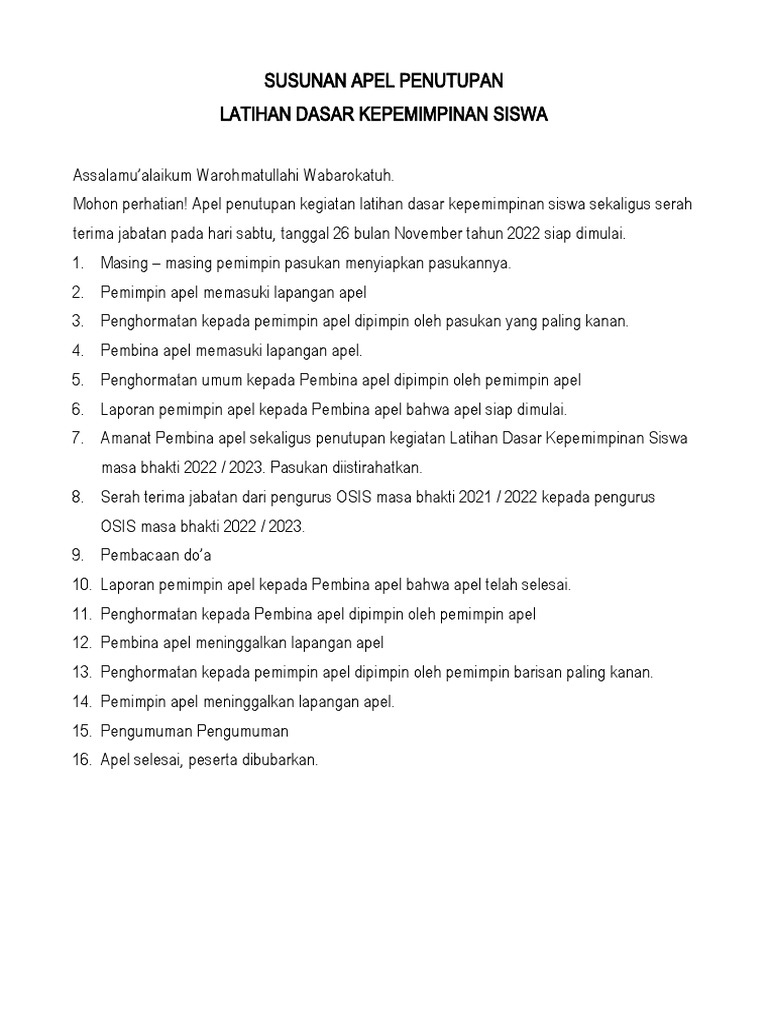 SUSUNAN APEL PENUTUPAN
LATIHAN DASAR KEPEMIMPINAN SISWA

Assalamu'alaikum Warohmatullahi Wabarokatuh.
Mohon perhatian! Apel penutupan kegiatan latihan dasar kepemimpinan siswa sekaligus serah terima jabatan pada hari sabtu, tanggal 26 bulan November tahun 2022 siap dimulai.

1. Masing – masing pemimpin pasukan menyiapkan pasukannya.
2. Pemimpin apel memasuki lapangan apel
3. Penghormatan kepada pemimpin apel dipimpin oleh pasukan yang paling kanan.
4. Pembina apel memasuki lapangan apel.
5. Penghormatan umum kepada Pembina apel dipimpin oleh pemimpin apel
6. Laporan pemimpin apel kepada Pembina apel bahwa apel siap dimulai.
7. Amanat Pembina apel sekaligus penutupan kegiatan Latihan Dasar Kepemimpinan Siswa masa bhakti 2022 / 2023. Pasukan diistirahatkan.
8. Serah terima jabatan dari pengurus OSIS masa bhakti 2021 / 2022 kepada pengurus OSIS masa bhakti 2022 / 2023.
9. Pembacaan do'a
10. Laporan pemimpin apel kepada Pembina apel bahwa apel telah selesai.
11. Penghormatan kepada Pembina apel dipimpin oleh pemimpin apel
12. Pembina apel meninggalkan lapangan apel
13. Penghormatan kepada pemimpin apel dipimpin oleh pemimpin barisan paling kanan.
14. Pemimpin apel meninggalkan lapangan apel.
15. Pengumuman Pengumuman
16. Apel selesai, peserta dibubarkan.